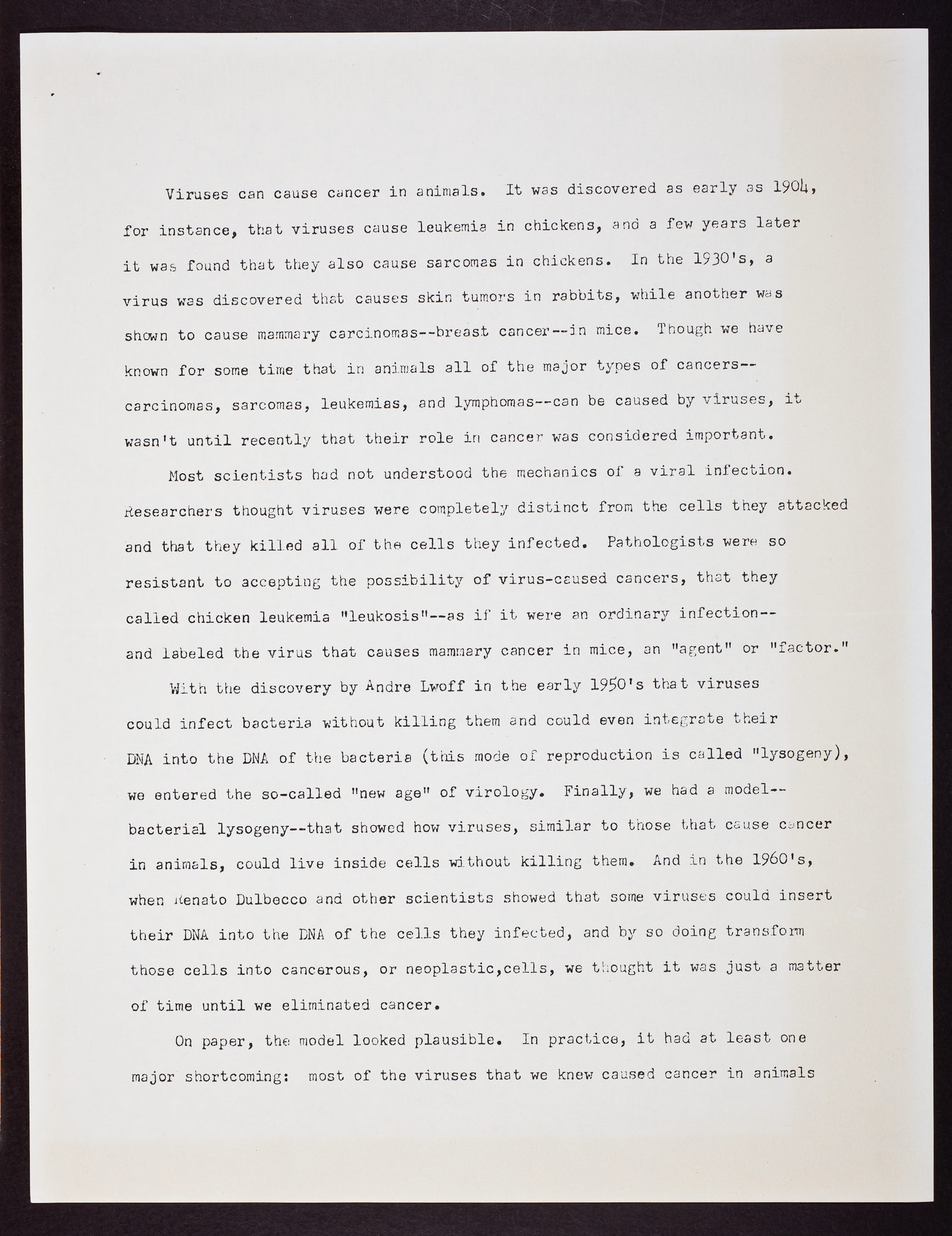 Viruses can cause cancer in animals. It was discovered as early as 1904, for instance, that viruses cause leukemia in chickens, and a few years later it was found that they also cause sarcomas in chickens. In the 1930's, a virus was discovered that causes skin tumors in rabbits, while another was shown to cause mammary carcinomas--breast cancer--in mice. Though we have known for some time that in animals all of the major types of cancers--carcinomas, sarcomas, leukemias, and lymphomas--can be caused by viruses, it wasn't until recently that their role in cancer was considered important.

Most scientists had not understood the mechanics of a viral infection. Researchers thought viruses were completely distinct from the cells they attacked and that they killed all of the cells they infected. Pathologists were so resistant to accepting the possibility of virus-caused cancers, that they called chicken leukemia "leukosis"--as if it were an ordinary infection--and labeled the virus that causes mammary cancer in mice, an "agent" or "factor."

With the discovery by Andre Lwoff in the early 1950's that viruses could infect bacteria without killing them and could even integrate their DNA into the DNA of the bacteria (this mode of reproduction is called "lysogeny), we entered the so-called "new age" of virology. Finally, we had a model--bacterial lysogeny--that showed how viruses, similar to those that cause cancer in animals, could live inside cells without killing them. And in the 1960's, when Renato Dulbecco and other scientists showed that some viruses could insert their DNA into the DNA of the cells they infected, and by so doing transform those cells into cancerous, or neoplastic,cells, we thought it was just a matter of time until we eliminated cancer.

On paper, the model looked plausible. In practice, it had at least one major shortcoming: most of the viruses that we knew caused cancer in animals